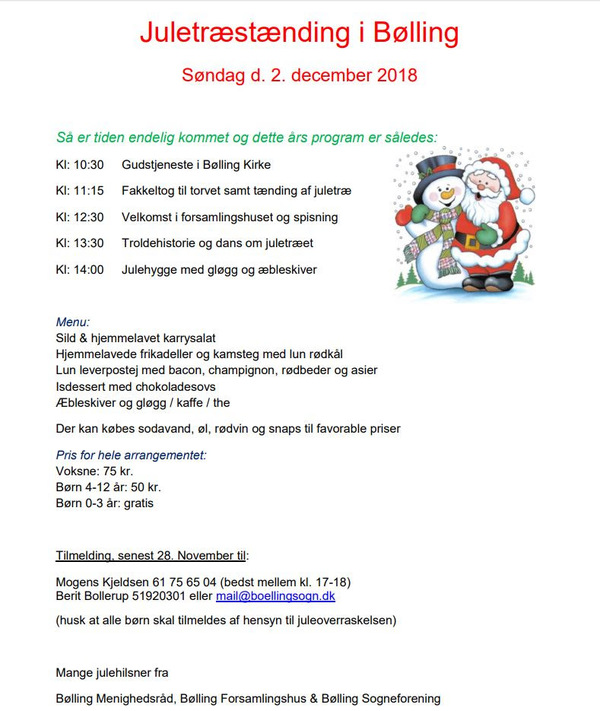 Juletræstænding i Bølling

Søndag d. 2. december 2018

Så er tiden endelig kommet og dette års program er således:

Kl: 10:30 Gudstjeneste i Bølling Kirke

Kl: 11:15 Fakkeltog til torvet samt tænding af juletræ

Kl: 12:30 Velkomst i forsamlingshuset og spisning

Kl: 13:30 Troldehistorie og dans om juletræet

Kl: 14:00 Julehygge med gløgg og æbleskiver

Menu:
Sild & hjemmelavet karrysalat
Hjemmelavede frikadeller og kamsteg med lun rødkål
Lun leverpostej med bacon, champignon, rødbeder og asier
Isdessert med chokoladesovs
Æbleskiver og gløgg / kaffe / the

Der kan købes sodavand, øl, rødvin og snaps til favorable priser

Pris for hele arrangementet:
Voksne: 75 kr.
Børn 4-12 år: 50 kr.
Børn 0-3 år: gratis

Tilmelding, senest 28. November til:

Mogens Kjeldsen 61 75 65 04 (bedst mellem kl. 17-18)
Berit Bollerup 51920301 eller mail@boellingsogn.dk

(husk at alle børn skal tilmeldes af hensyn til juleoverraskelsen)

Mange julehilsner fra

Bølling Menighedsråd, Bølling Forsamlingshus & Bølling Sogneforening